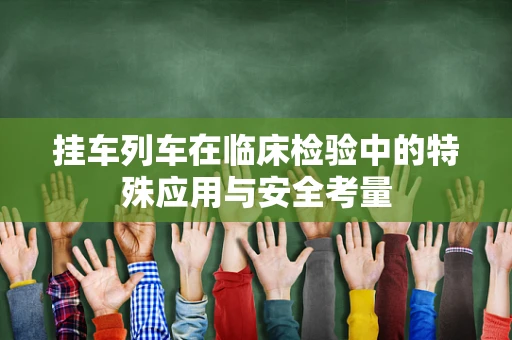 挂车列车在临床检验中的特殊应用与安全考量